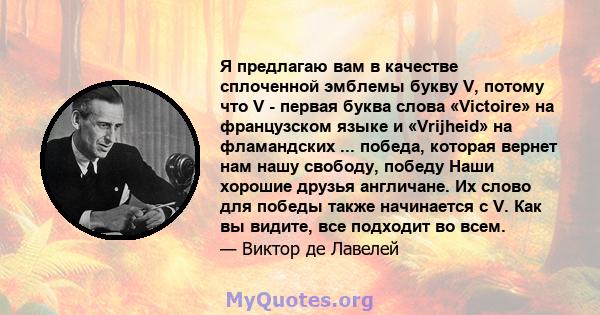 Я предлагаю вам в качестве сплоченной эмблемы букву V, потому что V - первая буква слова «Victoire» на французском языке и «Vrijheid» на фламандских ... победа, которая вернет нам нашу свободу, победу Наши хорошие друзья англичане. Их слово для победы также начинается с V. Как вы видите, все подходит во всем.
— Виктор де Лавелей

MyQuotes.org